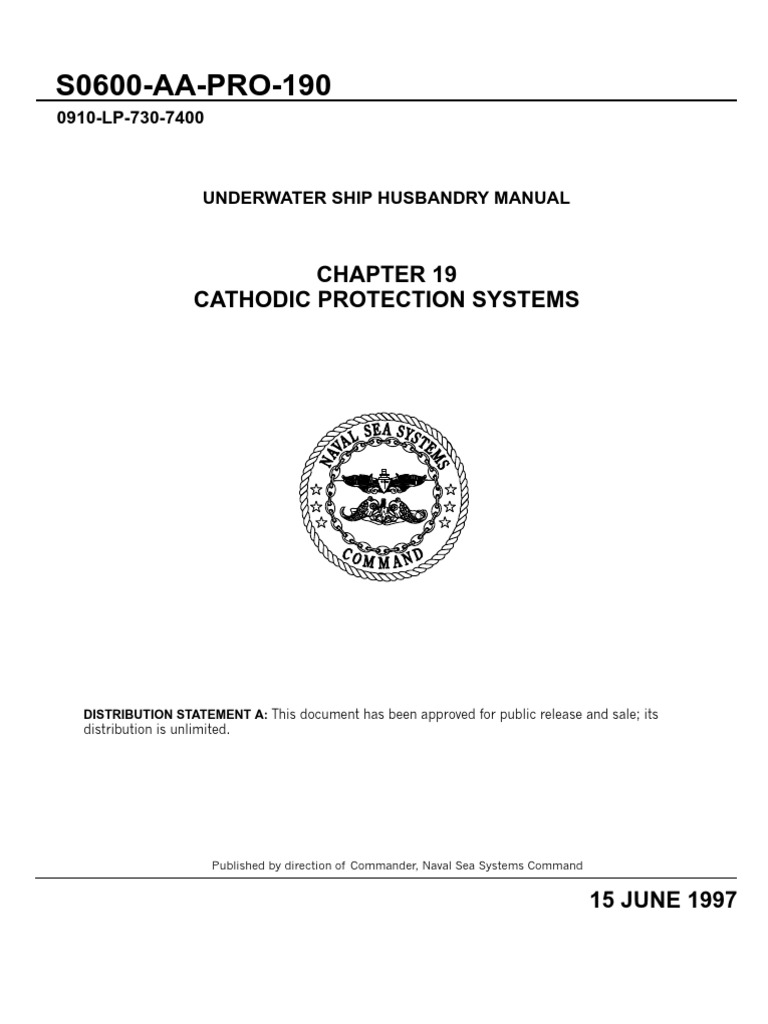 S0600-AA-PRO-190

0910-LP-730-7400

UNDERWATER SHIP HUSBANDRY MANUAL

CHAPTER 19
CATHODIC PROTECTION SYSTEMS

NAVAL SEA SYSTEMS COMMAND

DISTRIBUTION STATEMENT A: This document has been approved for public release and sale; its distribution is unlimited.

Published by direction of Commander, Naval Sea Systems Command

15 JUNE 1997